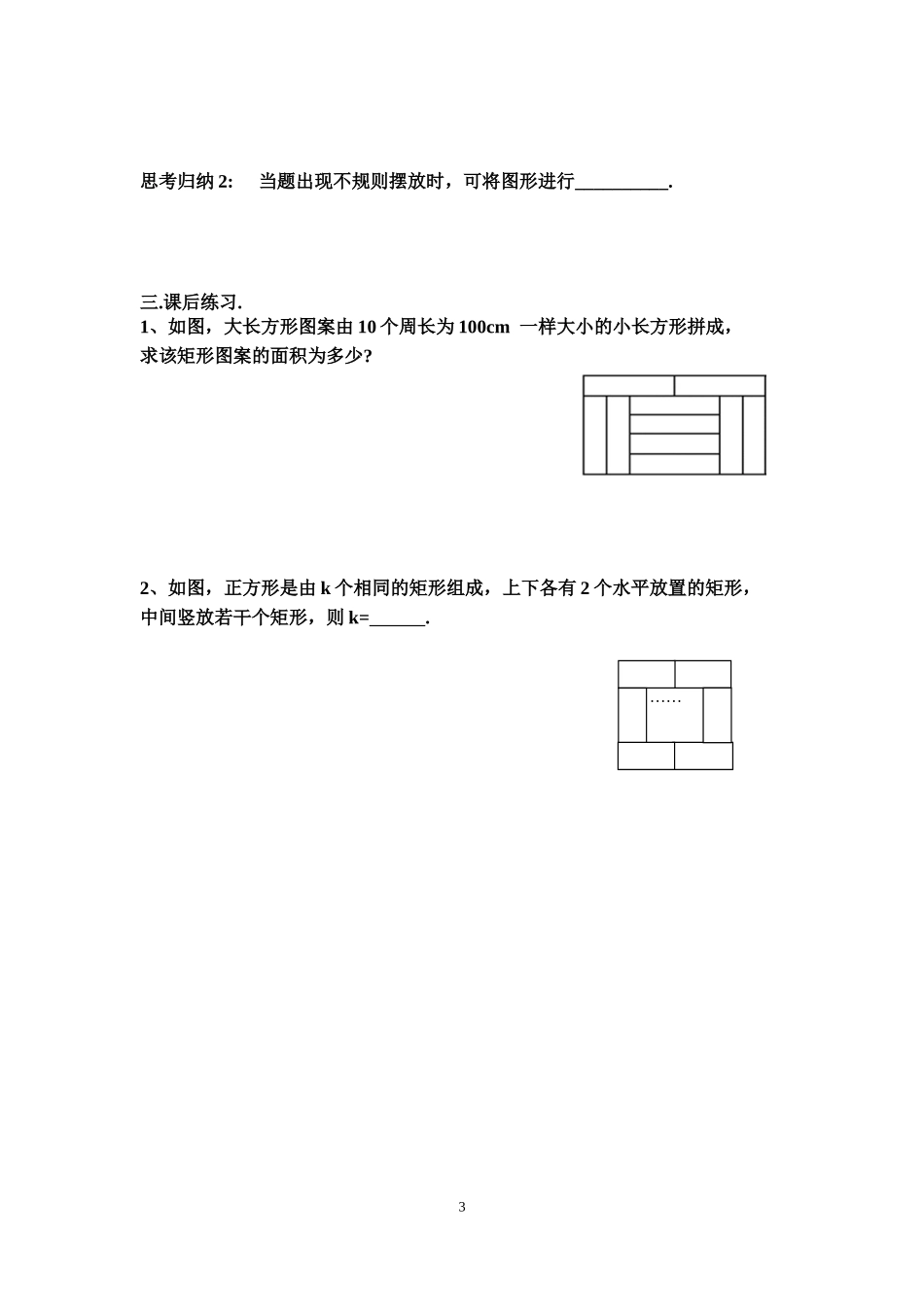 思考归纳 2:　当题出现不规则摆放时，可将图形进行__________.

三.课后练习.
1、如图，大长方形图案由 10 个周长为 100cm 一样大小的小长方形拼成，求该矩形图案的面积为多少?

2、如图，正方形是由 k 个相同的矩形组成，上下各有 2 个水平放置的矩形，中间竖放若干个矩形，则 k=______.

……

3